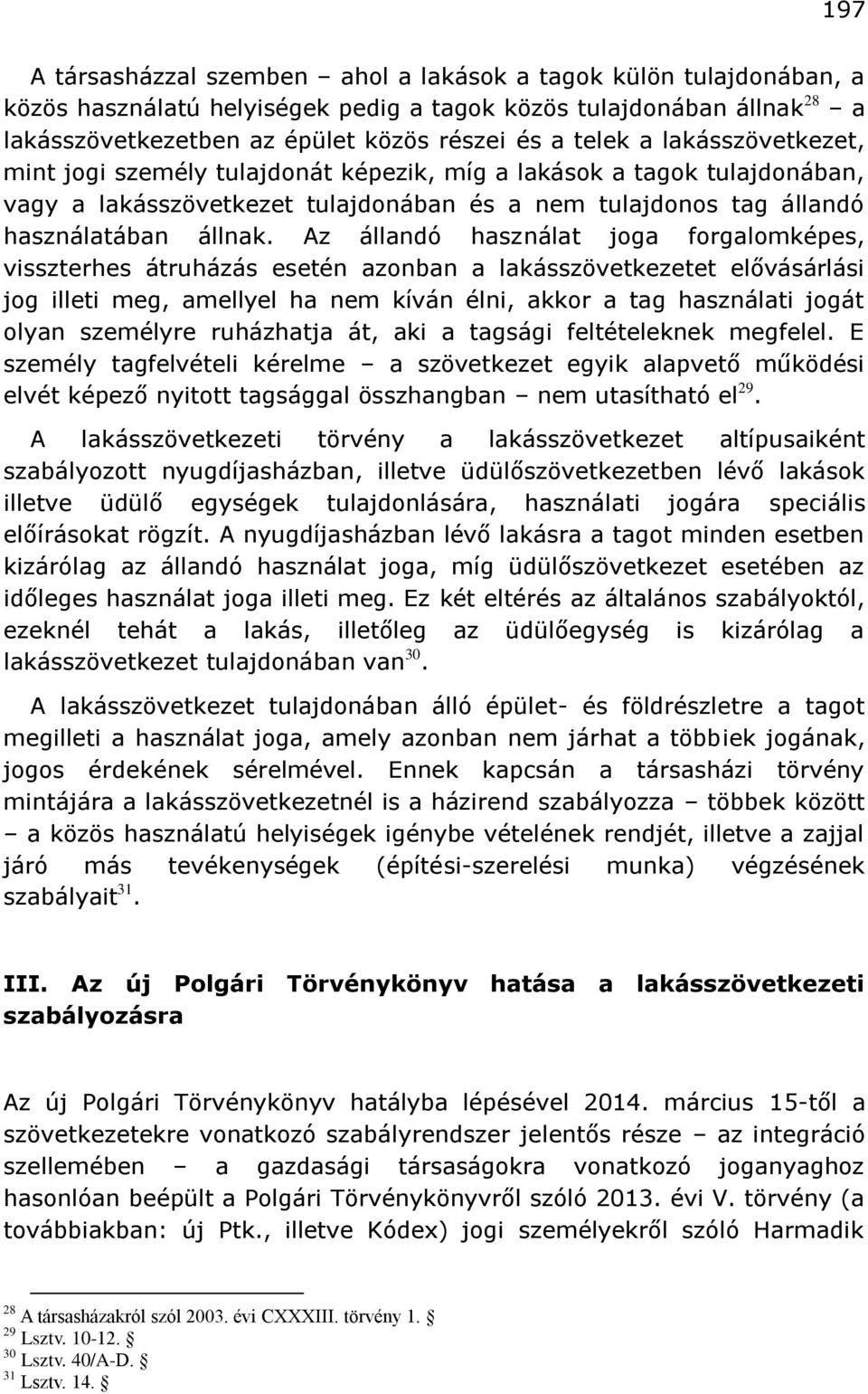 197

A társasházzal szemben – ahol a lakások a tagok külön tulajdonában, a közös használatú helyiségek pedig a tagok közös tulajdonában állnak$^{28}$ – a lakásszövetkezetben az épület közös részei és a telek a lakásszövetkezet, mint jogi személy tulajdonát képezik, míg a lakások a tagok tulajdonában, vagy a lakásszövetkezet tulajdonában és a nem tulajdonos tag állandó használatában állnak. Az állandó használat joga forgalomképes, visszterhes átruházás esetén azonban a lakásszövetkezetet elővásárlási jog illeti meg, amellyel ha nem kíván élni, akkor a tag használati jogát olyan személyre ruházhatja át, aki a tagsági feltételeknek megfelel. E személy tagfelvételi kérelme – a szövetkezet egyik alapvető működési elvét képező nyitott tagsággal összhangban – nem utasítható el$^{29}$.

A lakásszövetkezeti törvény a lakásszövetkezet altípusaiként szabályozott nyugdíjasházban, illetve üdülőszövetkezetben lévő lakások illetve üdülő egységek tulajdonlására, használati jogára speciális előírásokat rögzít. A nyugdíjasházban lévő lakásra a tagot minden esetben kizárólag az állandó használat joga, míg üdülőszövetkezet esetében az időleges használat joga illeti meg. Ez két eltérés az általános szabályoktól, ezeknél tehát a lakás, illetőleg az üdülőegység is kizárólag a lakásszövetkezet tulajdonában van$^{30}$.

A lakásszövetkezet tulajdonában álló épület- és földrészletre a tagot megilleti a használat joga, amely azonban nem járhat a többiek jogának, jogos érdekének sérelmével. Ennek kapcsán a társasházi törvény mintájára a lakásszövetkezetnél is a házirend szabályozza – többek között – a közös használatú helyiségek igénybe vételének rendjét, illetve a zajjal járó más tevékenységek (építési-szerelési munka) végzésének szabályait$^{31}$.

III. Az új Polgári Törvénykönyv hatása a lakásszövetkezeti szabályozásra

Az új Polgári Törvénykönyv hatályba lépésével 2014. március 15-től a szövetkezetekre vonatkozó szabályrendszer jelentős része – az integráció szellemében – a gazdasági társaságokra vonatkozó joganyaghoz hasonlóan beépült a Polgári Törvénykönyvről szóló 2013. évi V. törvény (a továbbiakban: új Ptk., illetve Kódex) jogi személyekről szóló Harmadik

$^{28}$ A társasházakról szól 2003. évi CXXXIII. törvény 1. §
$^{29}$ Lsztv. 10-12. §
$^{30}$ Lsztv. 40/A-D. §
$^{31}$ Lsztv. 14. §